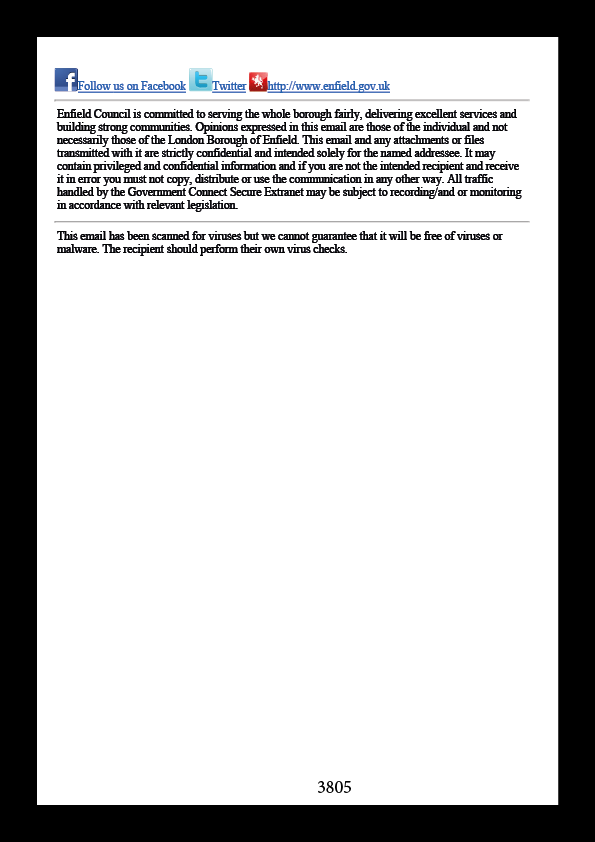 Follow us on Facebook Twitter http://www.enfield.gov.uk

Enfield Council is committed to serving the whole borough fairly, delivering excellent services and building strong communities. Opinions expressed in this email are those of the individual and not necessarily those of the London Borough of Enfield. This email and any attachments or files transmitted with it are strictly confidential and intended solely for the named addressee. It may contain privileged and confidential information and if you are not the intended recipient and receive it in error you must not copy, distribute or use the communication in any other way. All traffic handled by the Government Connect Secure Extranet may be subject to recording/and or monitoring in accordance with relevant legislation.

This email has been scanned for viruses but we cannot guarantee that it will be free of viruses or malware. The recipient should perform their own virus checks.

3805